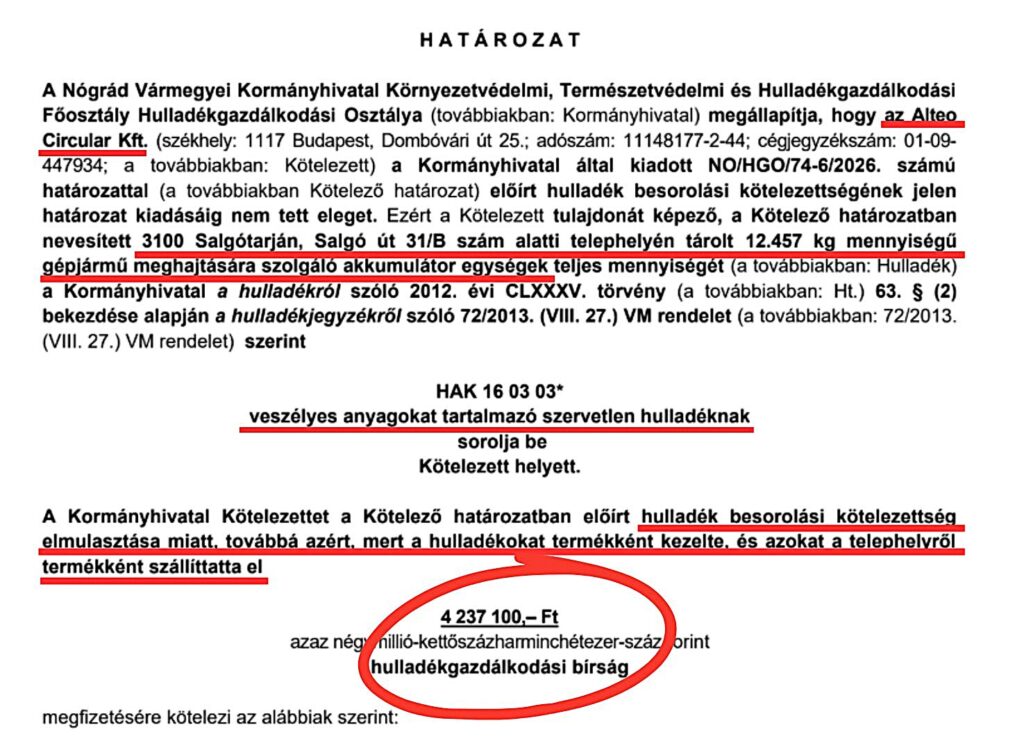 HATÁROZAT

A Nógrád Vármegyei Kormányhivatal Környezetvédelmi, Természetvédelmi és Hulladékgazdálkodási Főosztály Hulladékgazdálkodási Osztálya (továbbiakban: Kormányhivatal) megállapítja, hogy az Alteo Circular Kft. (székhely: 1117 Budapest, Dombóvári út 25.; adószám: 11148177-2-44; cégjegyzékszám: 01-09-447934; a továbbiakban: Kötelezett) a Kormányhivatal által kiadott NO/HGO/74-6/2026. számú határozattal (a továbbiakban Kötelező határozat) előírt hulladék besorolási kötelezettségének jelen határozat kiadásáig nem tett eleget. Ezért a Kötelezett tulajdonát képező, a Kötelező határozatban nevesített 3100 Salgótarján, Salgó út 31/B szám alatti telephelyén tárolt 12.457 kg mennyiségű gépjármű meghajtására szolgáló akkumulátor egységek teljes mennyiségét (a továbbiakban: Hulladék) a Kormányhivatal a hulladékról szóló 2012. évi CLXXXV. törvény (a továbbiakban: Ht.) 63. § (2) bekezdése alapján a hulladékjegyzékről szóló 72/2013. (VIII. 27.) VM rendelet (a továbbiakban: 72/2013. (VIII. 27.) VM rendelet) szerint

HAK 16 03 03*
veszélyes anyagokat tartalmazó szervetlen hulladéknak
sorolja be
Kötelezett helyett.

A Kormányhivatal Kötelezettet a Kötelező határozatban előírt hulladék besorolási kötelezettség elmulasztása miatt, továbbá azért, mert a hulladékokat termékként kezelte, és azokat a telephelyről termékként szállíttatta el

4 237 100,– Ft
azaz négymillió-kettőszázharminchétezer-száz forint
hulladékgazdálkodási bírság

megfizetésére kötelezi az alábbiak szerint: